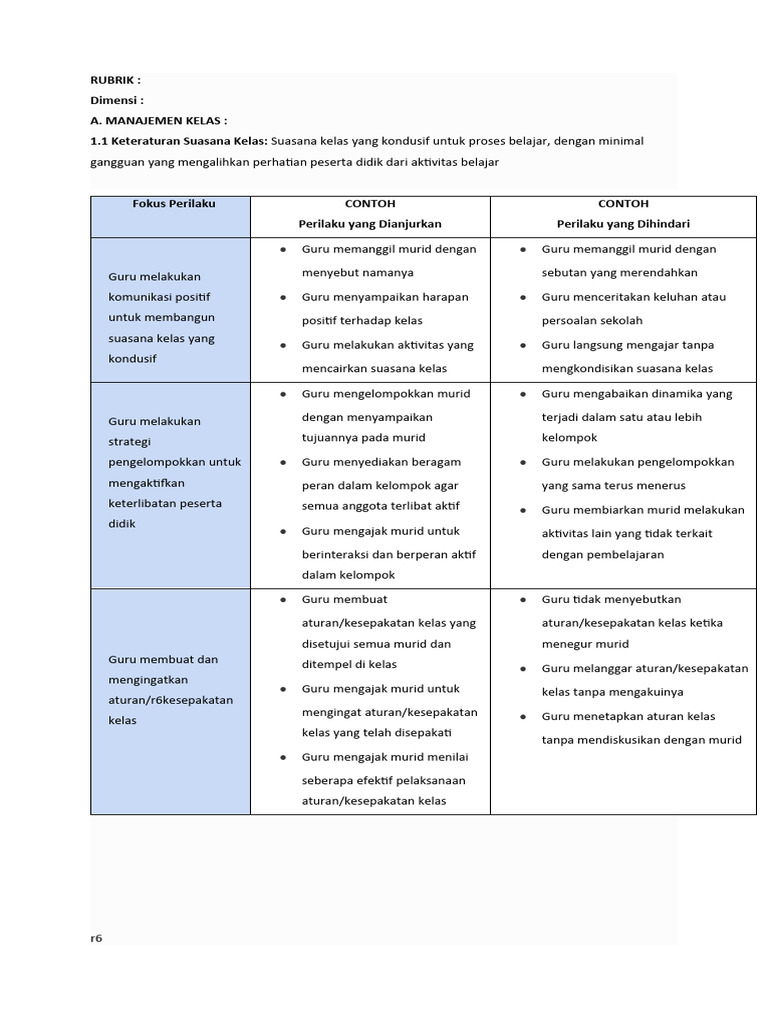 RUBRIK :
Dimensi :
A. MANAJEMEN KELAS :
1.1 Keteraturan Suasana Kelas: Suasana kelas yang kondusif untuk proses belajar, dengan minimal gangguan yang mengalihkan perhatian peserta didik dari aktivitas belajar

| Fokus Perilaku | CONTOH Perilaku yang Dianjurkan | CONTOH Perilaku yang Dihindari |
|---|---|---|
| Guru melakukan komunikasi positif untuk membangun suasana kelas yang kondusif | • Guru memanggil murid dengan menyebut namanya • Guru menyampaikan harapan positif terhadap kelas • Guru melakukan aktivitas yang mencairkan suasana kelas | • Guru memanggil murid dengan sebutan yang merendahkan • Guru menceritakan keluhan atau persoalan sekolah • Guru langsung mengajar tanpa mengkondisikan suasana kelas |
| Guru melakukan strategi pengelompokkan untuk mengaktifkan keterlibatan peserta didik | • Guru mengelompokkan murid dengan menyampaikan tujuannya pada murid • Guru menyediakan beragam peran dalam kelompok agar semua anggota terlibat aktif • Guru mengajak murid untuk berinteraksi dan berperan aktif dalam kelompok | • Guru mengabaikan dinamika yang terjadi dalam satu atau lebih kelompok • Guru melakukan pengelompokkan yang sama terus menerus • Guru membiarkan murid melakukan aktivitas lain yang tidak terkait dengan pembelajaran |
| Guru membuat dan mengingatkan aturan/r6kesepakatan kelas | • Guru membuat aturan/kesepakatan kelas yang disetujui semua murid dan ditempel di kelas • Guru mengajak murid untuk mengingat aturan/kesepakatan kelas yang telah disepakati • Guru mengajak murid menilai seberapa efektif pelaksanaan aturan/kesepakatan kelas | • Guru tidak menyebutkan aturan/kesepakatan kelas ketika menegur murid • Guru melanggar aturan/kesepakatan kelas tanpa mengakuinya • Guru menetapkan aturan kelas tanpa mendiskusikan dengan murid |

r6